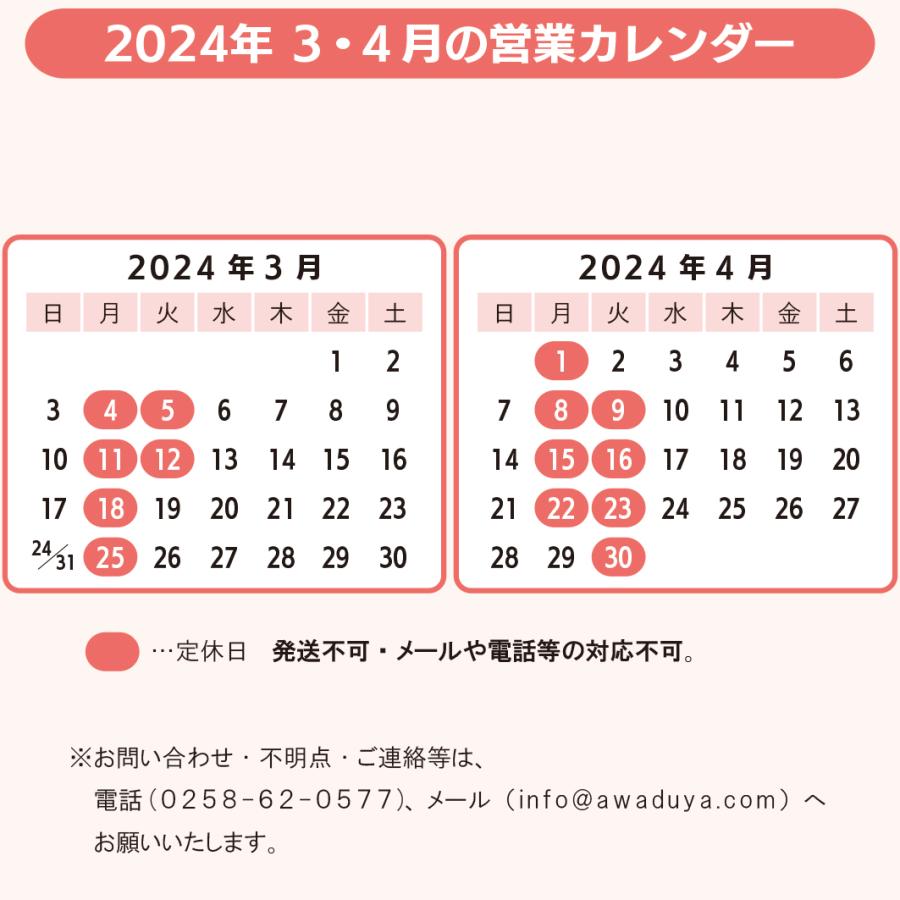 2024年 3・4月の営業カレンダー

2024 年 3 月

| 日 | 月 | 火 | 水 | 木 | 金 | 土 |
|---|---|---|---|---|---|---|
| | | | | | 1 | 2 |
| 3 | 4 | 5 | 6 | 7 | 8 | 9 |
| 10 | 11 | 12 | 13 | 14 | 15 | 16 |
| 17 | 18 | 19 | 20 | 21 | 22 | 23 |
| 24/31 | 25 | 26 | 27 | 28 | 29 | 30 |

2024 年 4 月

| 日 | 月 | 火 | 水 | 木 | 金 | 土 |
|---|---|---|---|---|---|---|
| | 1 | 2 | 3 | 4 | 5 | 6 |
| 7 | 8 | 9 | 10 | 11 | 12 | 13 |
| 14 | 15 | 16 | 17 | 18 | 19 | 20 |
| 21 | 22 | 23 | 24 | 25 | 26 | 27 |
| 28 | 29 | 30 | | | | |

…定休日 発送不可・メールや電話等の対応不可。

※お問い合わせ・不明点・ご連絡等は、
電話（0258-62-0577)、メール（info@awaduya.com）へ
お願いいたします。